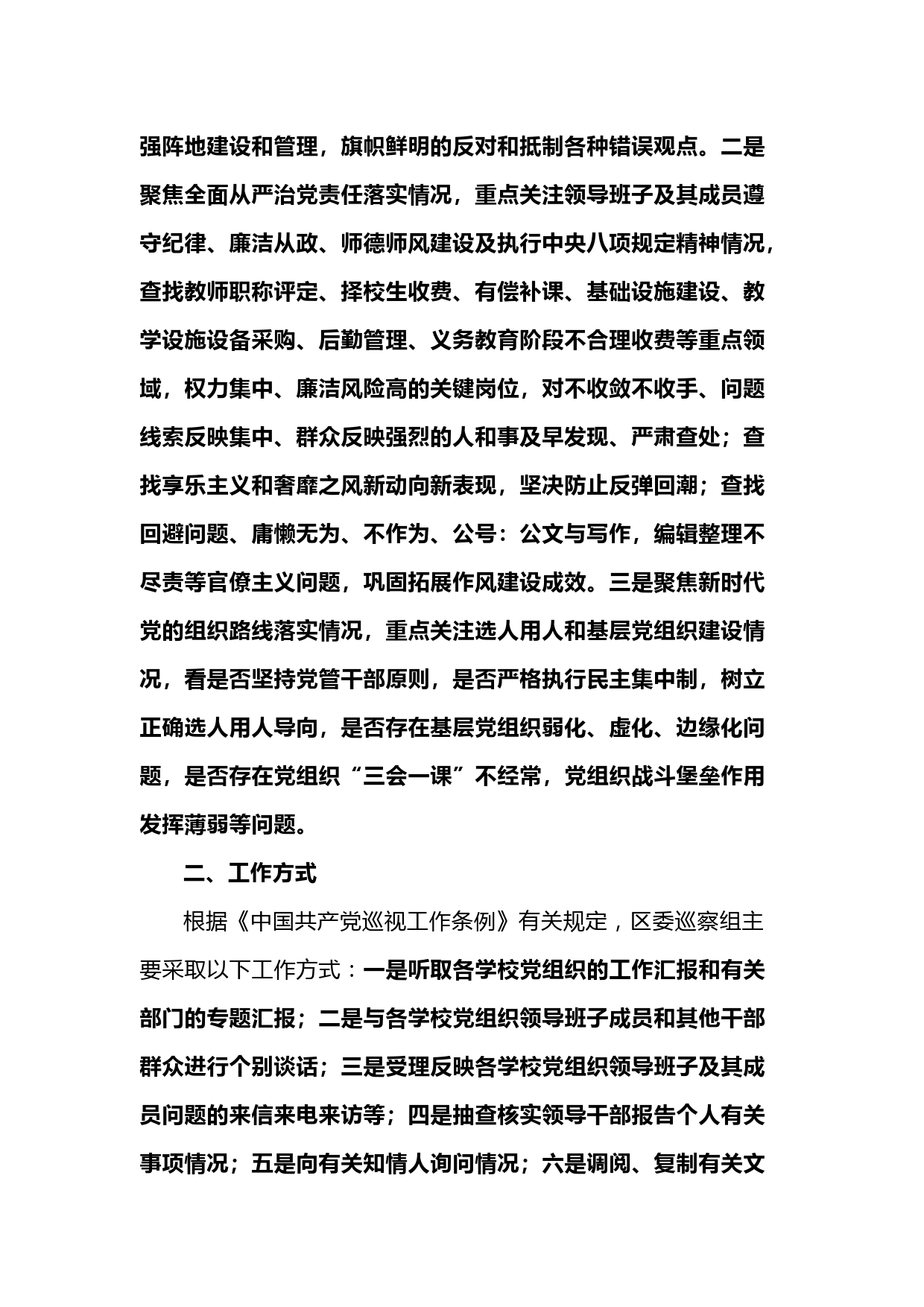 强阵地建设和管理，旗帜鲜明的反对和抵制各种错误观点。二是聚焦全面从严治党责任落实情况，重点关注领导班子及其成员遵守纪律、廉洁从政、师德师风建设及执行中央八项规定精神情况，查找教师职称评定、择校生收费、有偿补课、基础设施建设、教学设施设备采购、后勤管理、义务教育阶段不合理收费等重点领域，权力集中、廉洁风险高的关键岗位，对不收敛不收手、问题线索反映集中、群众反映强烈的人和事及早发现、严肃查处；查找享乐主义和奢靡之风新动向新表现，坚决防止反弹回潮；查找回避问题、庸懒无为、不作为、公号：公文与写作，编辑整理不尽责等官僚主义问题，巩固拓展作风建设成效。三是聚焦新时代党的组织路线落实情况，重点关注选人用人和基层党组织建设情况，看是否坚持党管干部原则，是否严格执行民主集中制，树立正确选人用人导向，是否存在基层党组织弱化、虚化、边缘化问题，是否存在党组织“三会一课”不经常，党组织战斗堡垒作用发挥薄弱等问题。

二、工作方式

根据《中国共产党巡视工作条例》有关规定，区委巡察组主要采取以下工作方式：一是听取各学校党组织的工作汇报和有关部门的专题汇报；二是与各学校党组织领导班子成员和其他干部群众进行个别谈话；三是受理反映各学校党组织领导班子及其成员问题的来信来电来访等；四是抽查核实领导干部报告个人有关事项情况；五是向有关知情人询问情况；六是调阅、复制有关文